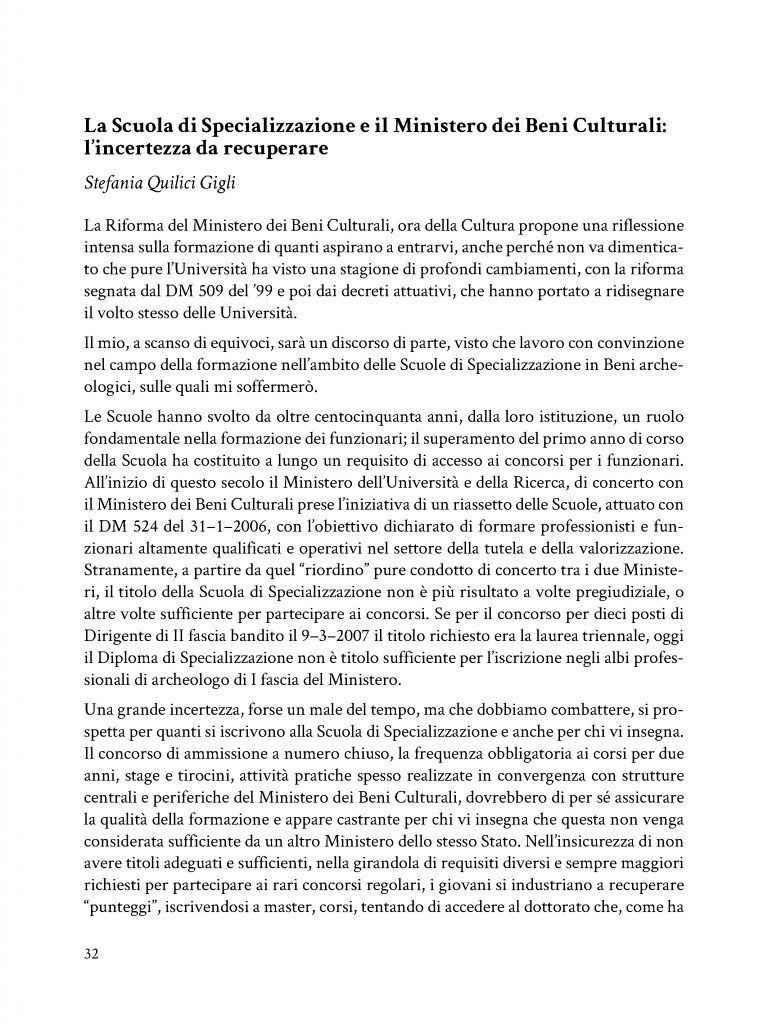 La Scuola di Specializzazione e il Ministero dei Beni Culturali: l'incertezza da recuperare

Stefania Quilici Gigli

La Riforma del Ministero dei Beni Culturali, ora della Cultura propone una riflessione intensa sulla formazione di quanti aspirano a entrarvi, anche perché non va dimenticato che pure l'Università ha visto una stagione di profondi cambiamenti, con la riforma segnata dal DM 509 del '99 e poi dai decreti attuativi, che hanno portato a ridisegnare il volto stesso delle Università.

Il mio, a scanso di equivoci, sarà un discorso di parte, visto che lavoro con convinzione nel campo della formazione nell'ambito delle Scuole di Specializzazione in Beni archeologici, sulle quali mi soffermerò.

Le Scuole hanno svolto da oltre centocinquanta anni, dalla loro istituzione, un ruolo fondamentale nella formazione dei funzionari; il superamento del primo anno di corso della Scuola ha costituito a lungo un requisito di accesso ai concorsi per i funzionari. All'inizio di questo secolo il Ministero dell'Università e della Ricerca, di concerto con il Ministero dei Beni Culturali prese l'iniziativa di un riassetto delle Scuole, attuato con il DM 524 del 31–1–2006, con l'obiettivo dichiarato di formare professionisti e funzionari altamente qualificati e operativi nel settore della tutela e della valorizzazione. Stranamente, a partire da quel "riordino" pure condotto di concerto tra i due Ministeri, il titolo della Scuola di Specializzazione non è più risultato a volte pregiudiziale, o altre volte sufficiente per partecipare ai concorsi. Se per il concorso per dieci posti di Dirigente di II fascia bandito il 9–3–2007 il titolo richiesto era la laurea triennale, oggi il Diploma di Specializzazione non è titolo sufficiente per l'iscrizione negli albi professionali di archeologo di I fascia del Ministero.

Una grande incertezza, forse un male del tempo, ma che dobbiamo combattere, si prospetta per quanti si iscrivono alla Scuola di Specializzazione e anche per chi vi insegna. Il concorso di ammissione a numero chiuso, la frequenza obbligatoria ai corsi per due anni, stage e tirocini, attività pratiche spesso realizzate in convergenza con strutture centrali e periferiche del Ministero dei Beni Culturali, dovrebbero di per sé assicurare la qualità della formazione e appare castrante per chi vi insegna che questa non venga considerata sufficiente da un altro Ministero dello stesso Stato. Nell'insicurezza di non avere titoli adeguati e sufficienti, nella girandola di requisiti diversi e sempre maggiori richiesti per partecipare ai rari concorsi regolari, i giovani si industriano a recuperare "punteggi", iscrivendosi a master, corsi, tentando di accedere al dottorato che, come ha

32